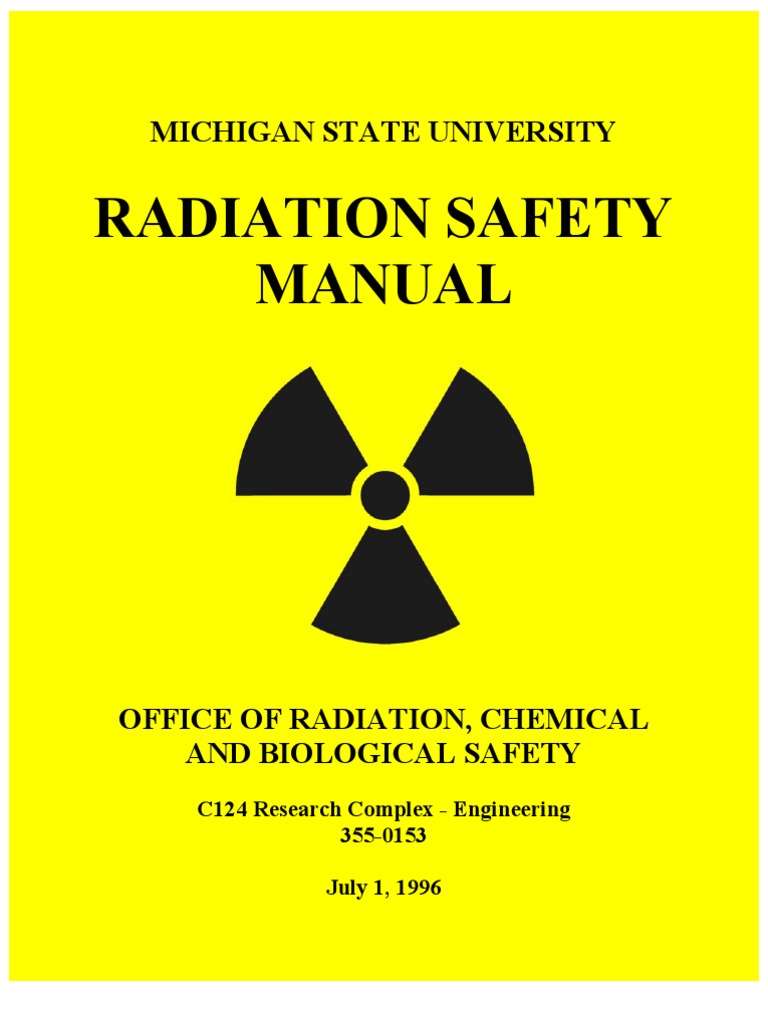 MICHIGAN STATE UNIVERSITY

RADIATION SAFETY MANUAL

OFFICE OF RADIATION, CHEMICAL AND BIOLOGICAL SAFETY

C124 Research Complex - Engineering
355-0153

July 1, 1996